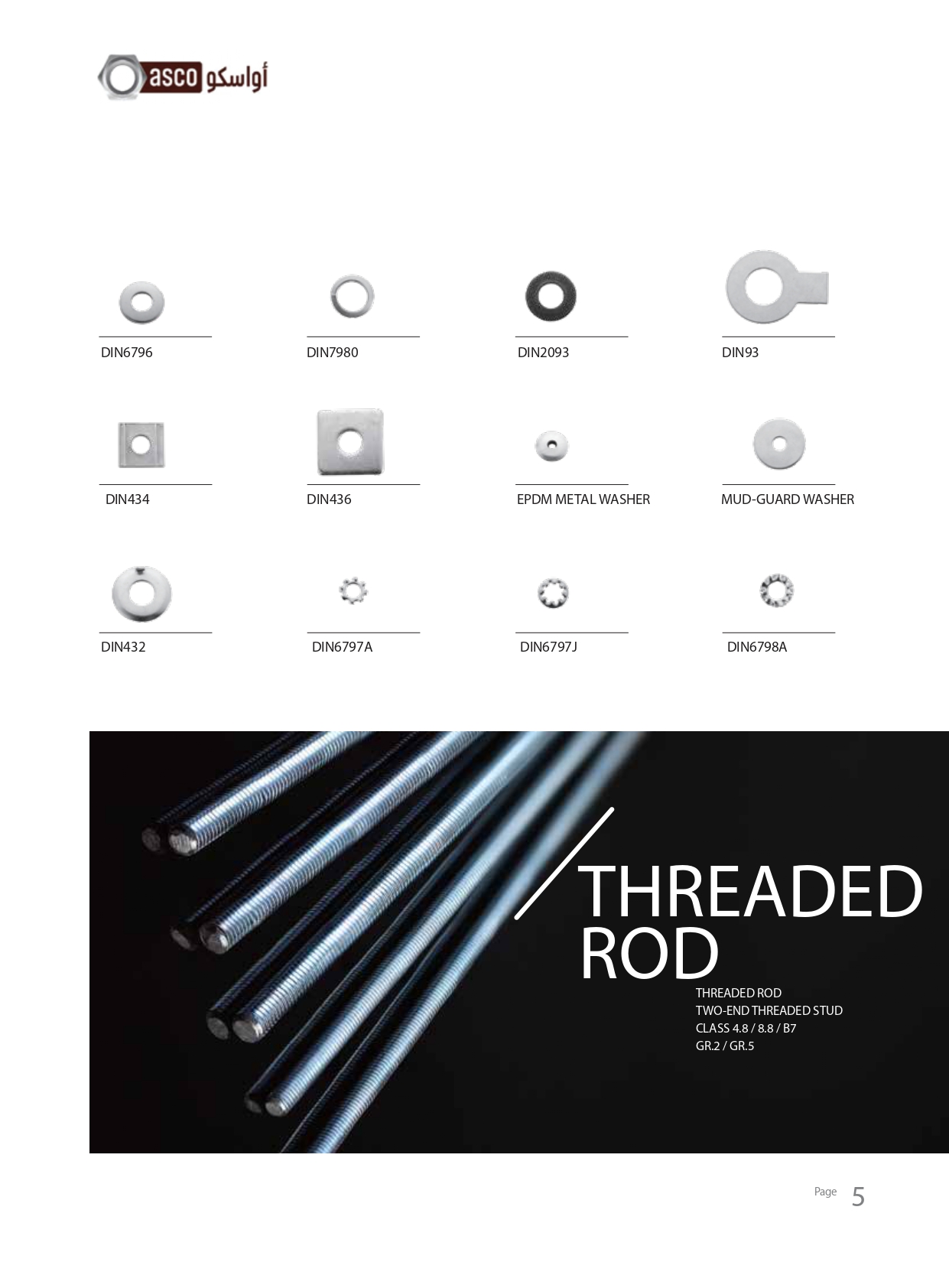 asco أواسكو

DIN6796

DIN7980

DIN2093

DIN93

DIN434

DIN436

EPDM METAL WASHER

MUD-GUARD WASHER

DIN432

DIN6797A

DIN6797J

DIN6798A

THREADED ROD

THREADED ROD
TWO-END THREADED STUD
CLASS 4.8 / 8.8 / B7
GR.2 / GR.5

Page 5